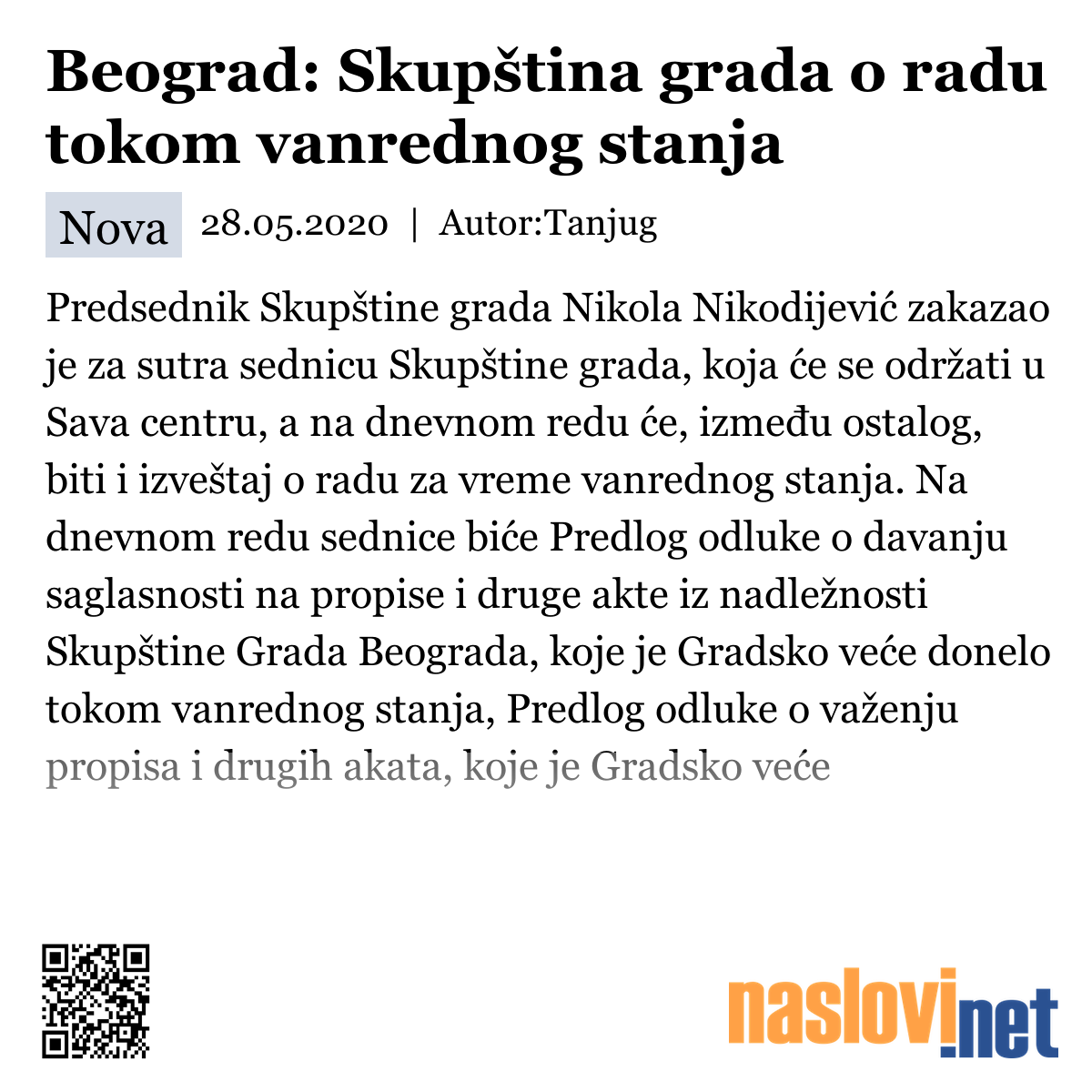 Beograd: Skupština grada o radu tokom vanrednog stanja

Nova 28.05.2020 | Autor:Tanjug

Predsednik Skupštine grada Nikola Nikodijević zakazao je za sutra sednicu Skupštine grada, koja će se održati u Sava centru, a na dnevnom redu će, između ostalog, biti i izveštaj o radu za vreme vanrednog stanja. Na dnevnom redu sednice biće Predlog odluke o davanju saglasnosti na propise i druge akte iz nadležnosti Skupštine Grada Beograda, koje je Gradsko veće donelo tokom vanrednog stanja, Predlog odluke o važenju propisa i drugih akata, koje je Gradsko veće

naslovi.net